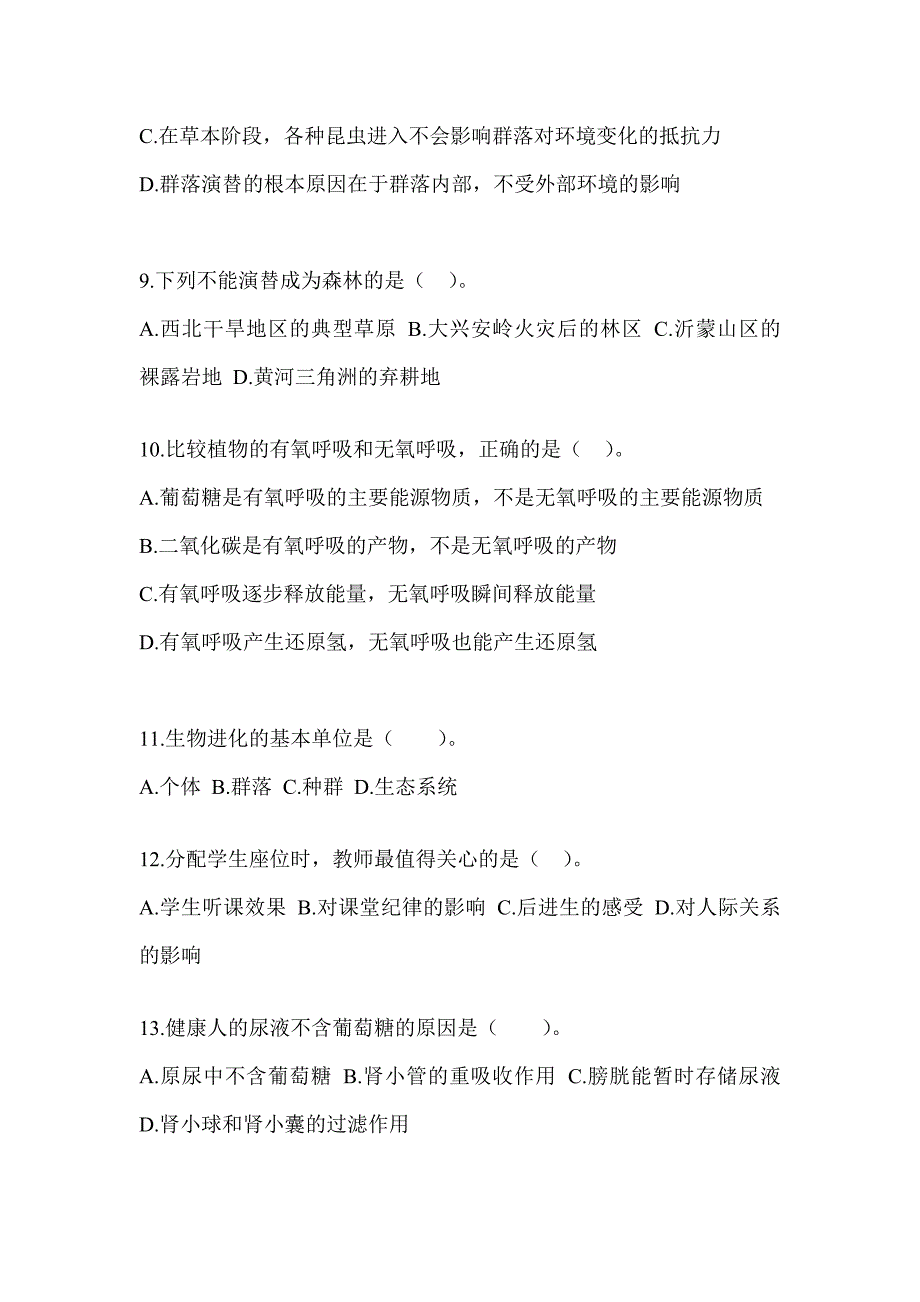 C.在草本阶段，各种昆虫进入不会影响群落对环境变化的抵抗力

D.群落演替的根本原因在于群落内部，不受外部环境的影响

9.下列不能演替成为森林的是（ ）。

A.西北干旱地区的典型草原 B.大兴安岭火灾后的林区 C.沂蒙山区的裸露岩地 D.黄河三角洲的弃耕地

10.比较植物的有氧呼吸和无氧呼吸，正确的是（ ）。

A.葡萄糖是有氧呼吸的主要能源物质，不是无氧呼吸的主要能源物质

B.二氧化碳是有氧呼吸的产物，不是无氧呼吸的产物

C.有氧呼吸逐步释放能量，无氧呼吸瞬间释放能量

D.有氧呼吸产生还原氢，无氧呼吸也能产生还原氢

11.生物进化的基本单位是（ ）。

A.个体 B.群落 C.种群 D.生态系统

12.分配学生座位时，教师最值得关心的是（ ）。

A.学生听课效果 B.对课堂纪律的影响 C.后进生的感受 D.对人际关系的影响

13.健康人的尿液不含葡萄糖的原因是（ ）。

A.原尿中不含葡萄糖 B.肾小管的重吸收作用 C.膀胱能暂时存储尿液 D.肾小球和肾小囊的过滤作用